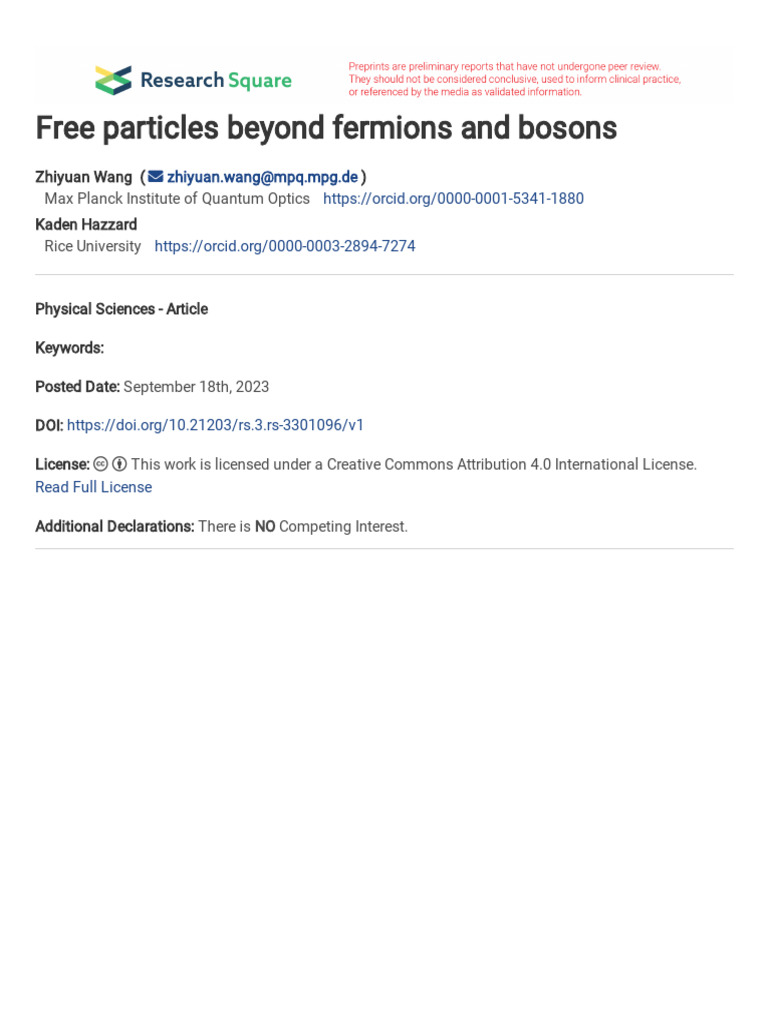 Research Square

Preprints are preliminary reports that have not undergone peer review. They should not be considered conclusive, used to inform clinical practice, or referenced by the media as validated information.

Free particles beyond fermions and bosons

Zhiyuan Wang ( zhiyuan.wang@mpq.mpg.de )
Max Planck Institute of Quantum Optics https://orcid.org/0000-0001-5341-1880
Kaden Hazzard
Rice University https://orcid.org/0000-0003-2894-7274

Physical Sciences - Article

Keywords:

Posted Date: September 18th, 2023

DOI: https://doi.org/10.21203/rs.3.rs-3301096/v1

License: This work is licensed under a Creative Commons Attribution 4.0 International License. Read Full License

Additional Declarations: There is NO Competing Interest.